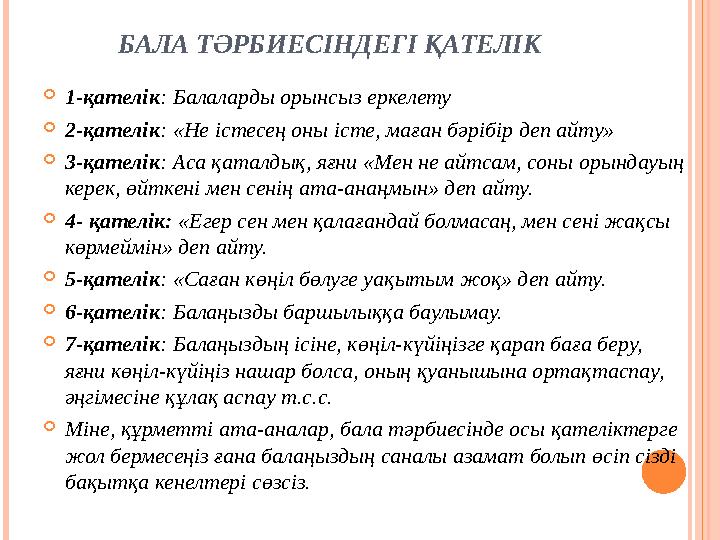 БАЛА ТӘРБИЕСІНДЕГІ ҚАТЕЛІК

1-қателік: Балаларды орынсыз еркелету

2-қателік: «Не істесең оны істе, маған бәрібір деп айту»

3-қателік: Аса қаталдық, яғни «Мен не айтсам, соны орындауың керек, өйткені мен сенің ата-анаңмын» деп айту.

4- қателік: «Егер сен мен қалағандай болмасаң, мен сені жақсы көрмеймін» деп айту.

5-қателік: «Саған көңіл бөлуге уақытым жоқ» деп айту.

6-қателік: Балаңызды баршылыққа баулымау.

7-қателік: Балаңыздың ісіне, көңіл-күйіңізге қарап баға беру, яғни көңіл-күйіңіз нашар болса, оның қуанышына ортақтаспау, әңгімесіне құлақ аспау т.с.с.

Міне, құрметті ата-аналар, бала тәрбиесінде осы қателіктерге жол бермесеңіз ғана балаңыздың саналы азамат болып өсіп сізді бақытқа кенелтері сөзсіз.